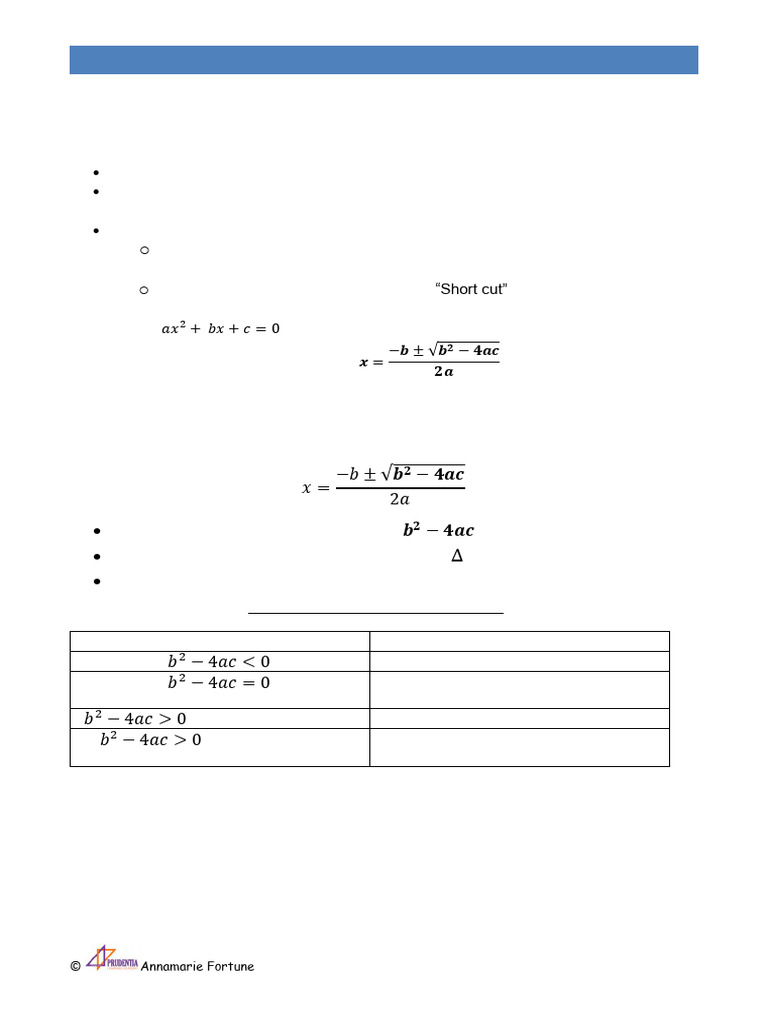 “Short cut”

$ax^2 + bx + c = 0$

$x = \frac{-b \pm \sqrt{b^2 - 4ac}}{2a}$

$x = \frac{-b \pm \sqrt{b^2 - 4ac}}{2a}$

$b^2 - 4ac$

$\Delta$

| | |
|---|---|
| $b^2 - 4ac < 0$ | |
| $b^2 - 4ac = 0$ | |
| $b^2 - 4ac > 0$ | |
| $b^2 - 4ac > 0$ | |

© PRUDENTIA Annamarie Fortune